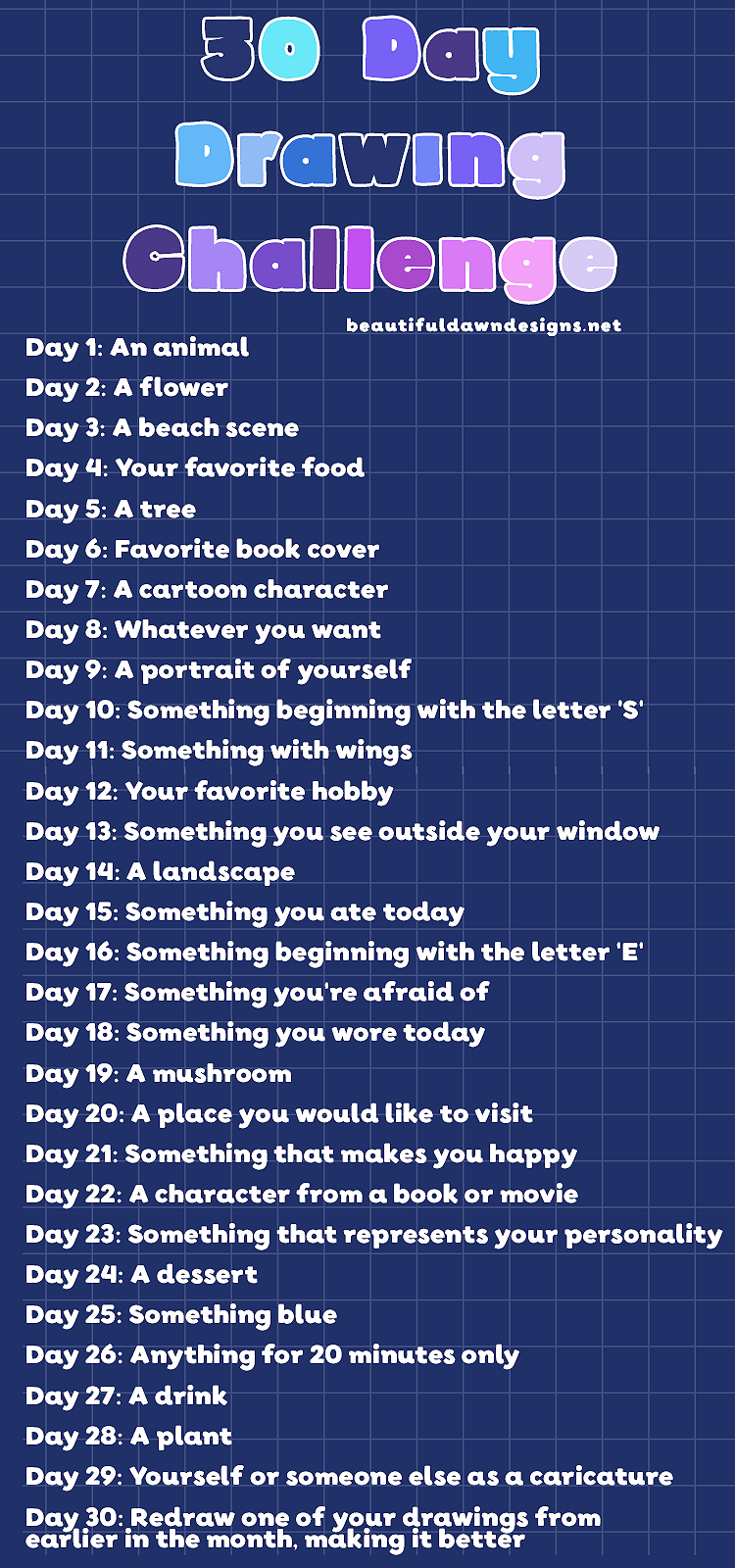 30 Day
Drawing
Challenge

beautifuldawndesigns.net

Day 1: An animal
Day 2: A flower
Day 3: A beach scene
Day 4: Your favorite food
Day 5: A tree
Day 6: Favorite book cover
Day 7: A cartoon character
Day 8: Whatever you want
Day 9: A portrait of yourself
Day 10: Something beginning with the letter 'S'
Day 11: Something with wings
Day 12: Your favorite hobby
Day 13: Something you see outside your window
Day 14: A landscape
Day 15: Something you ate today
Day 16: Something beginning with the letter 'E'
Day 17: Something you're afraid of
Day 18: Something you wore today
Day 19: A mushroom
Day 20: A place you would like to visit
Day 21: Something that makes you happy
Day 22: A character from a book or movie
Day 23: Something that represents your personality
Day 24: A dessert
Day 25: Something blue
Day 26: Anything for 20 minutes only
Day 27: A drink
Day 28: A plant
Day 29: Yourself or someone else as a caricature
Day 30: Redraw one of your drawings from earlier in the month, making it better